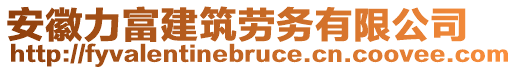 安徽力富建筑劳务有限公司
http://fyvalentinebruce.cn.coovee.com